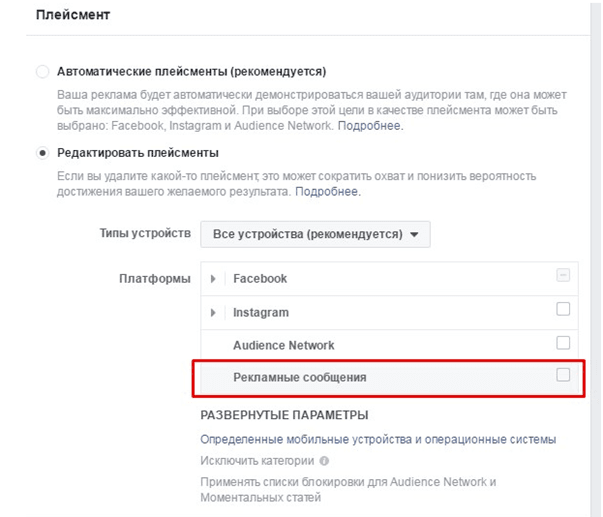 Плейсмент

Автоматические плейсменты (рекомендуется)

Ваша реклама будет автоматически демонстрироваться вашей аудитории там, где она может быть максимально эффективной. При выборе этой цели в качестве плейсмента может быть выбрано: Facebook, Instagram и Audience Network. Подробнее.

Редактировать плейсменты

Если вы удалите какой-то плейсмент, это может сократить охват и понизить вероятность достижения вашего желаемого результата. Подробнее.

Типы устройств
Все устройства (рекомендуется)

Платформы
Facebook
Instagram
Audience Network
Рекламные сообщения

РАЗВЕРНУТЫЕ ПАРАМЕТРЫ

Определенные мобильные устройства и операционные системы

Исключить категории

Применять списки блокировки для Audience Network и Моментальных статей